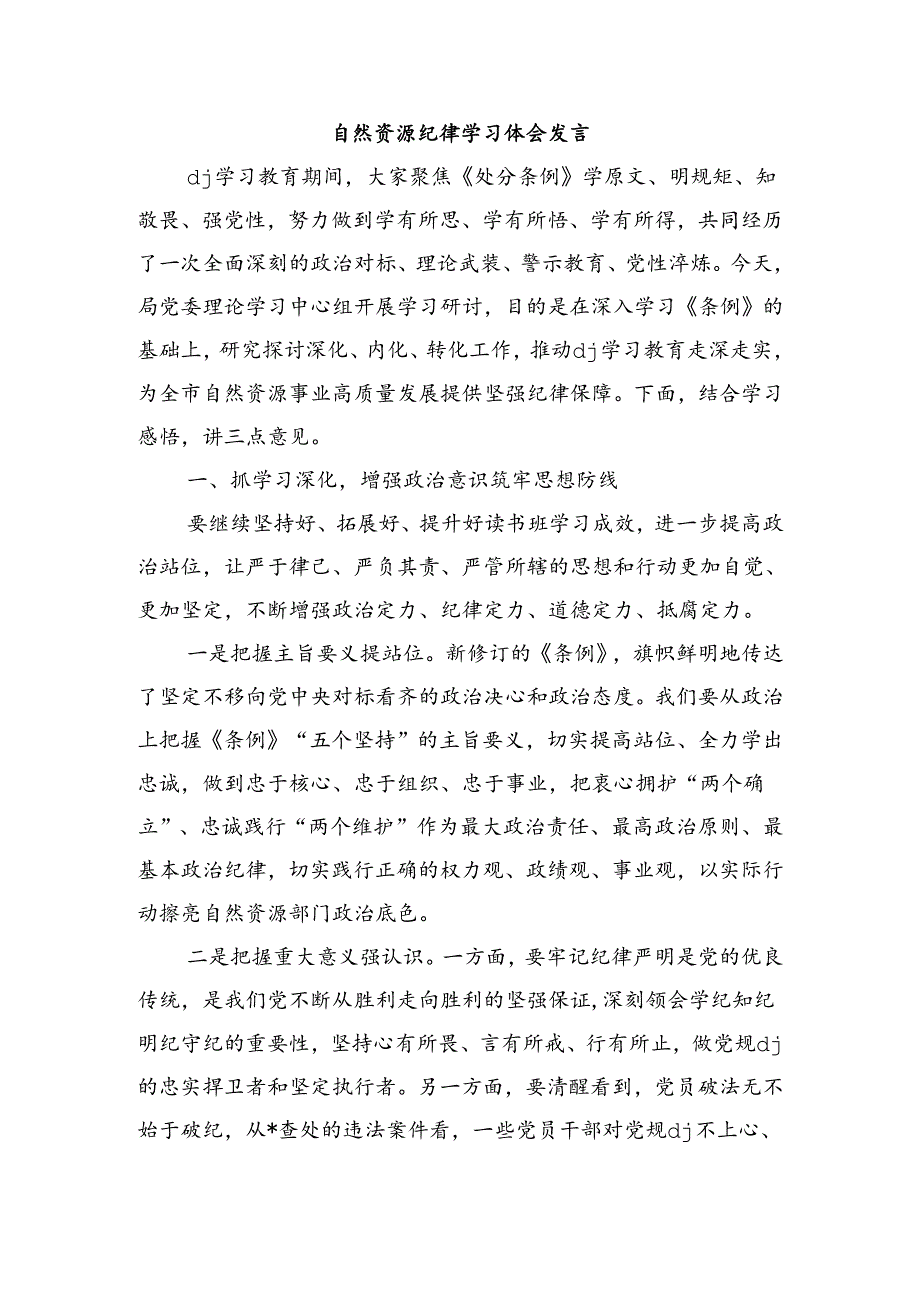 自然资源纪律学习体会发言

dj学习教育期间，大家聚焦《处分条例》学原文、明规矩、知敬畏、强党性，努力做到学有所思、学有所悟、学有所得，共同经历了一次全面深刻的政治对标、理论武装、警示教育、党性淬炼。今天，局党委理论学习中心组开展学习研讨，目的是在深入学习《条例》的基础上，研究探讨深化、内化、转化工作，推动dj学习教育走深走实，为全市自然资源事业高质量发展提供坚强纪律保障。下面，结合学习感悟，讲三点意见。

一、抓学习深化，增强政治意识筑牢思想防线

要继续坚持好、拓展好、提升好读书班学习成效，进一步提高政治站位，让严于律己、严负其责、严管所辖的思想和行动更加自觉、更加坚定，不断增强政治定力、纪律定力、道德定力、抵腐定力。

一是把握主旨要义提站位。新修订的《条例》，旗帜鲜明地传达了坚定不移向党中央对标看齐的政治决心和政治态度。我们要从政治上把握《条例》“五个坚持”的主旨要义，切实提高站位、全力学出忠诚，做到忠于核心、忠于组织、忠于事业，把衷心拥护“两个确立”、忠诚践行“两个维护”作为最大政治责任、最高政治原则、最基本政治纪律，切实践行正确的权力观、政绩观、事业观，以实际行动擦亮自然资源部门政治底色。

二是把握重大意义强认识。一方面，要牢记纪律严明是党的优良传统，是我们党不断从胜利走向胜利的坚强保证，深刻领会学纪知纪明纪守纪的重要性，坚持心有所畏、言有所戒、行有所止，做党规dj的忠实捍卫者和坚定执行者。另一方面，要清醒看到，党员破法无不始于破纪，从*查处的违法案件看，一些党员干部对党规dj不上心、